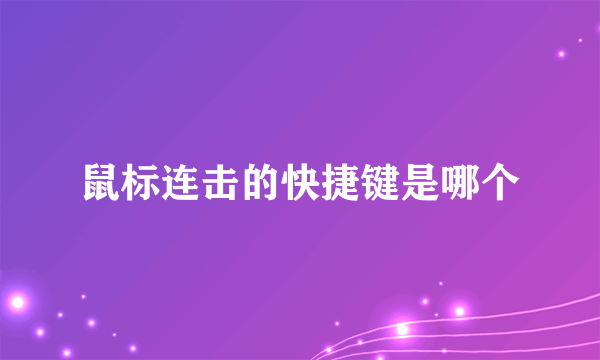 鼠标连击的快捷键是哪个